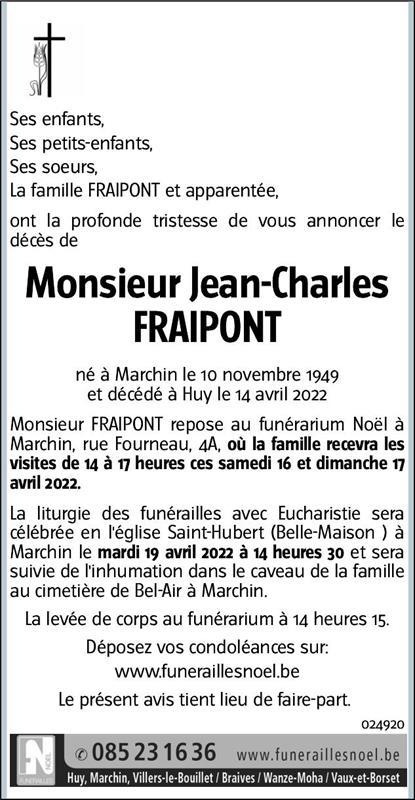 Ses enfants,
Ses petits-enfants,
Ses soeurs,
La famille FRAIPONT et apparentée,

ont la profonde tristesse de vous annoncer le décès de

Monsieur Jean-Charles FRAIPONT

né à Marchin le 10 novembre 1949
et décédé à Huy le 14 avril 2022

Monsieur FRAIPONT repose au funérarium Noël à Marchin, rue Fourneau, 4A, où la famille recevra les visites de 14 à 17 heures ces samedi 16 et dimanche 17 avril 2022.

La liturgie des funérailles avec Eucharistie sera célébrée en l'église Saint-Hubert (Belle-Maison ) à Marchin le mardi 19 avril 2022 à 14 heures 30 et sera suivie de l'inhumation dans le caveau de la famille au cimetière de Bel-Air à Marchin.

La levée de corps au funérarium à 14 heures 15.

Déposez vos condoléances sur:
www.funeraillesnoel.be

Le présent avis tient lieu de faire-part.

024920

FN NOËL FUNÉRAILLES

085 23 16 36 www.funeraillesnoel.be

Huy, Marchin, Villers-le-Bouillet / Braives / Wanze-Moha / Vaux-et-Borset